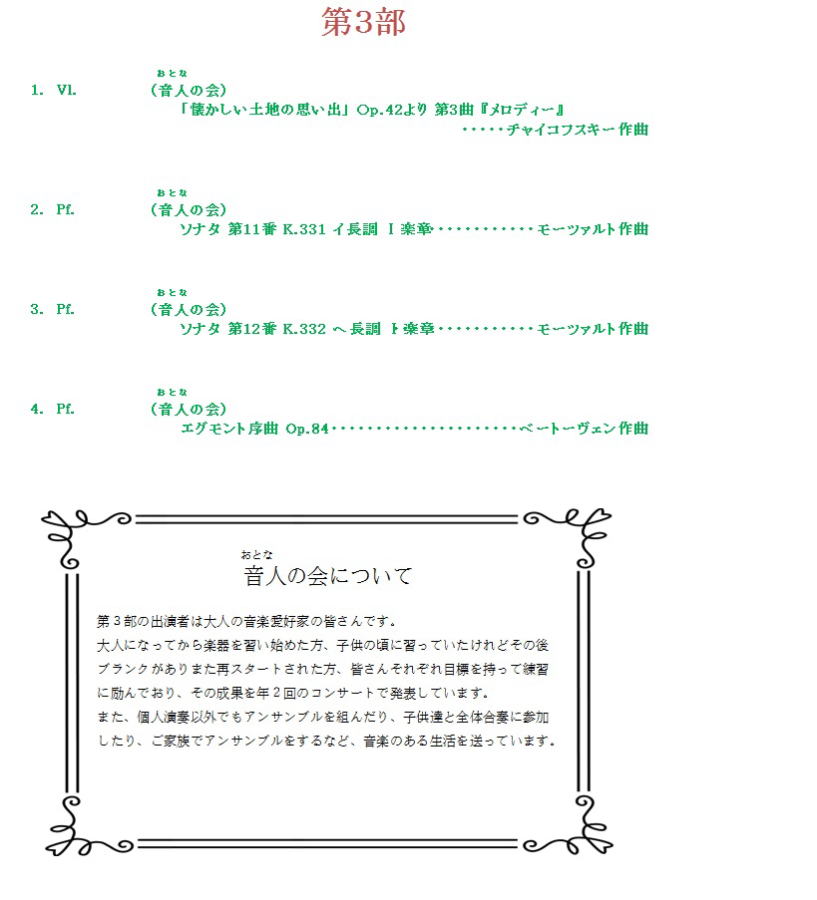 第3部

1. Vl. おとな (音人の会)
「懐かしい土地の思い出」Op.42より 第3曲『メロディー』
・・・・・チャイコフスキー 作曲

2. Pf. おとな (音人の会)
ソナタ 第11番 K.331 イ長調 Ⅰ楽章・・・・・・・・・・・・モーツァルト 作曲

3. Pf. おとな (音人の会)
ソナタ 第12番 K.332 ヘ長調 Ⅰ楽章・・・・・・・・・・・・モーツァルト 作曲

4. Pf. おとな (音人の会)
エグモント序曲 Op.84・・・・・・・・・・・・・・・・・・・・・・ベートーヴェン 作曲

おとな
音人の会について

第3部の出演者は大人の音楽愛好家の皆さんです。
大人になってから楽器を習い始めた方、子供の頃に習っていたけれどその後ブランクがありまた再スタートされた方、皆さんそれぞれ目標を持って練習に励んでおり、その成果を年2回のコンサートで発表しています。
また、個人演奏以外でもアンサンブルを組んだり、子供達と全体合奏に参加したり、ご家族でアンサンブルをするなど、音楽のある生活を送っています。